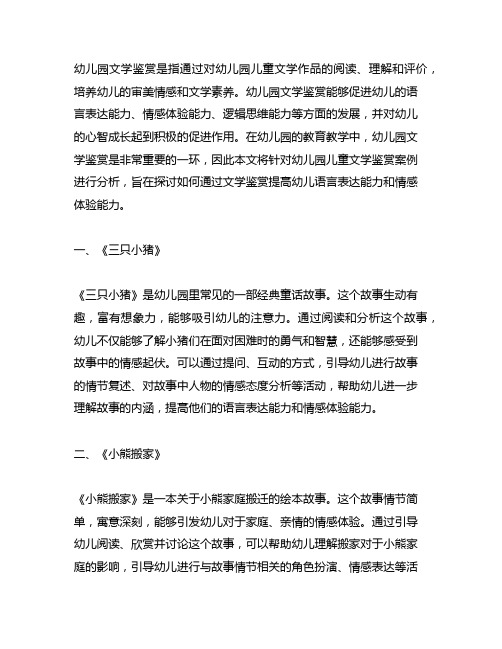 幼儿园文学鉴赏是指通过对幼儿园儿童文学作品的阅读、理解和评价，培养幼儿的审美情感和文学素养。幼儿园文学鉴赏能够促进幼儿的语言表达能力、情感体验能力、逻辑思维能力等方面的发展，并对幼儿的心智成长起到积极的促进作用。在幼儿园的教育教学中，幼儿园文学鉴赏是非常重要的一环，因此本文将针对幼儿园儿童文学鉴赏案例进行分析，旨在探讨如何通过文学鉴赏提高幼儿语言表达能力和情感体验能力。

一、《三只小猪》

《三只小猪》是幼儿园里常见的一部经典童话故事。这个故事生动有趣，富有想象力，能够吸引幼儿的注意力。通过阅读和分析这个故事，幼儿不仅能够了解小猪们在面对困难时的勇气和智慧，还能够感受到故事中的情感起伏。可以通过提问、互动的方式，引导幼儿进行故事的情节复述、对故事中人物的情感态度分析等活动，帮助幼儿进一步理解故事的内涵，提高他们的语言表达能力和情感体验能力。

二、《小熊搬家》

《小熊搬家》是一本关于小熊家庭搬迁的绘本故事。这个故事情节简单，寓意深刻，能够引发幼儿对于家庭、亲情的情感体验。通过引导幼儿阅读、欣赏并讨论这个故事，可以帮助幼儿理解搬家对于小熊家庭的影响，引导幼儿进行与故事情节相关的角色扮演、情感表达等活